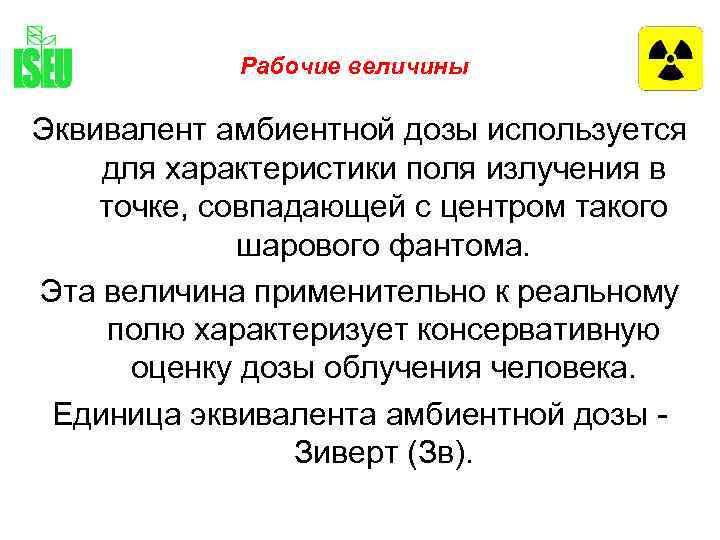 ISEU

Рабочие величины

Эквивалент амбиентной дозы используется для характеристики поля излучения в точке, совпадающей с центром такого шарового фантома.

Эта величина применительно к реальному полю характеризует консервативную оценку дозы облучения человека.

Единица эквивалента амбиентной дозы - Зиверт (Зв).